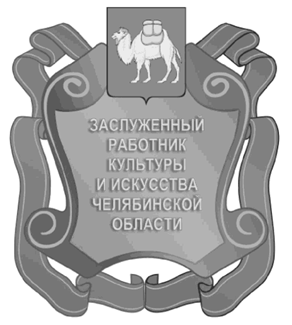 ЗАСЛУЖЕННЫЙ
РАБОТНИК
КУЛЬТУРЫ
И ИСКУССТВА
ЧЕЛЯБИНСКОЙ
ОБЛАСТИ